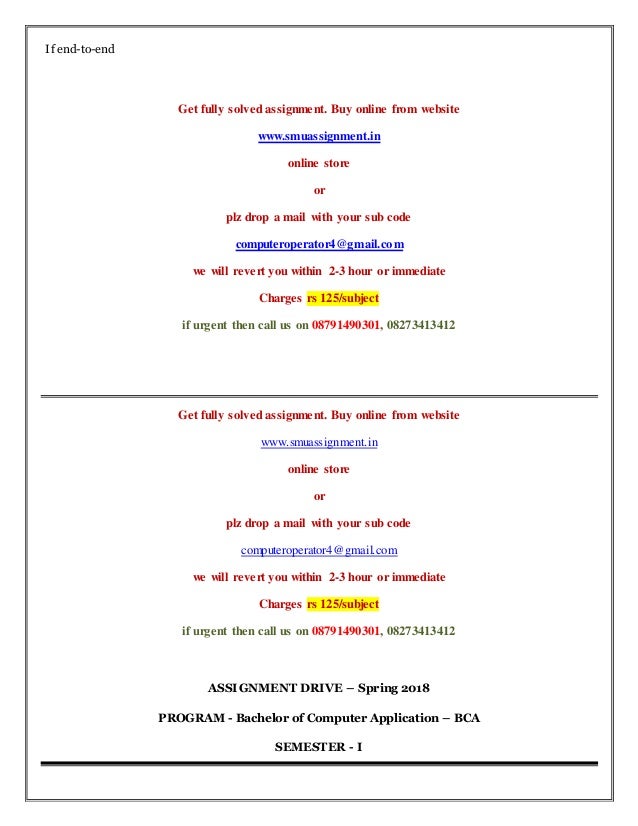 If end-to-end

Get fully solved assignment. Buy online from website

www.smuassignment.in

online store

or

plz drop a mail with your sub code

computeroperator4@gmail.com

we will revert you within 2-3 hour or immediate

Charges rs 125/subject

if urgent then call us on 08791490301, 08273413412

Get fully solved assignment. Buy online from website

www.smuassignment.in

online store

or

plz drop a mail with your sub code

computeroperator4@gmail.com

we will revert you within 2-3 hour or immediate

Charges rs 125/subject

if urgent then call us on 08791490301, 08273413412

ASSIGNMENT DRIVE – Spring 2018

PROGRAM - Bachelor of Computer Application – BCA

SEMESTER - I